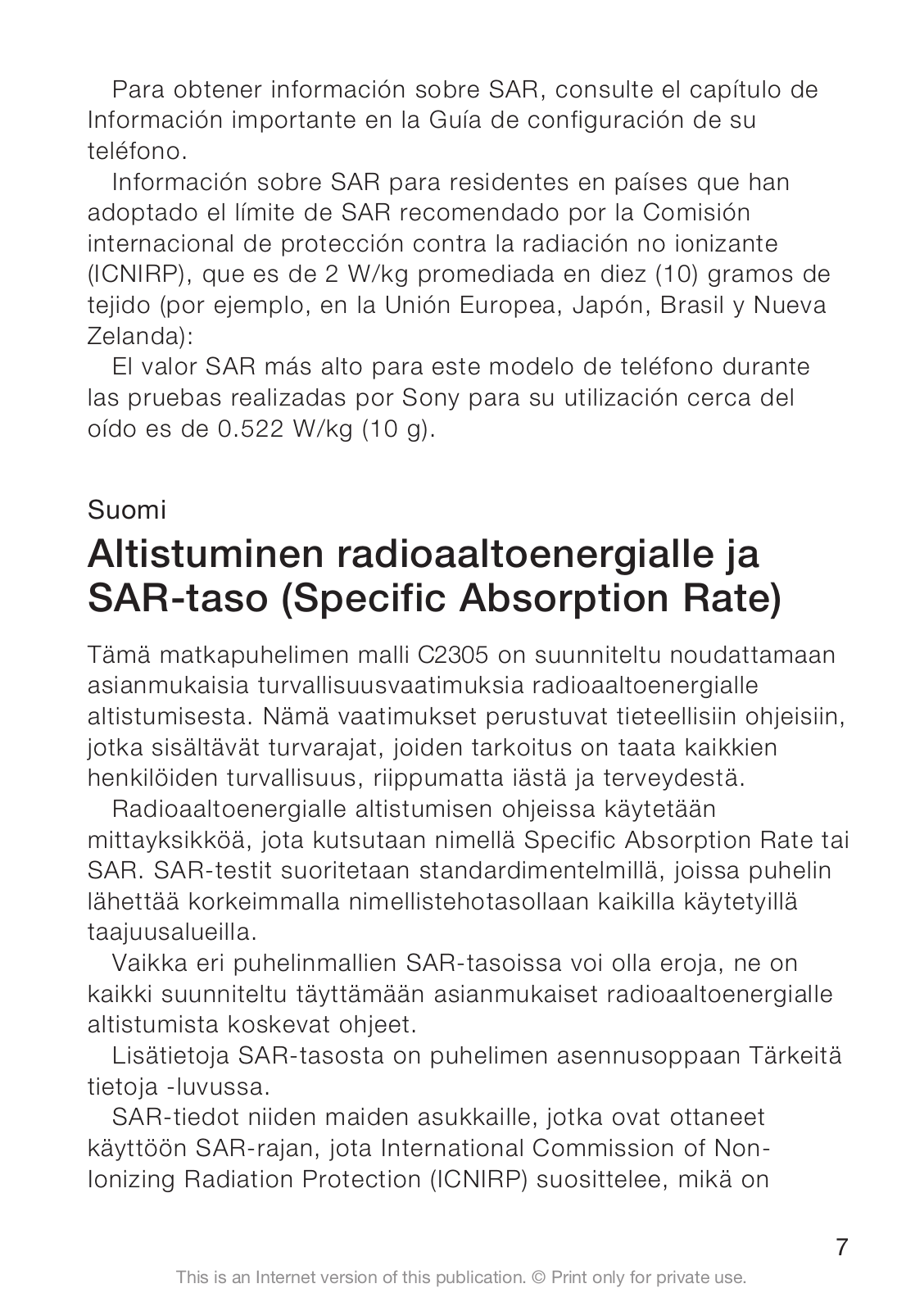 Para obtener información sobre SAR, consulte el capítulo de Información importante en la Guía de configuración de su teléfono.

Información sobre SAR para residentes en países que han adoptado el límite de SAR recomendado por la Comisión internacional de protección contra la radiación no ionizante (ICNIRP), que es de 2 W/kg promediada en diez (10) gramos de tejido (por ejemplo, en la Unión Europea, Japón, Brasil y Nueva Zelanda):

El valor SAR más alto para este modelo de teléfono durante las pruebas realizadas por Sony para su utilización cerca del oído es de 0.522 W/kg (10 g).

Suomi

Altistuminen radioaaltoenergialle ja SAR-taso (Specific Absorption Rate)

Tämä matkapuhelimen malli C2305 on suunniteltu noudattamaan asianmukaisia turvallisuusvaatimuksia radioaaltoenergialle altistumisesta. Nämä vaatimukset perustuvat tieteellisiin ohjeisiin, jotka sisältävät turvarajat, joiden tarkoitus on taata kaikkien henkilöiden turvallisuus, riippumatta iästä ja terveydestä.

Radioaaltoenergialle altistumisen ohjeissa käytetään mittayksikköä, jota kutsutaan nimellä Specific Absorption Rate tai SAR. SAR-testit suoritetaan standardimentelmillä, joissa puhelin lähettää korkeimmalla nimellistehotasollaan kaikilla käytetyillä taajuusalueilla.

Vaikka eri puhelinmallien SAR-tasoissa voi olla eroja, ne on kaikki suunniteltu täyttämään asianmukaiset radioaaltoenergialle altistumista koskevat ohjeet.

Lisätietoja SAR-tasosta on puhelimen asennusoppaan Tärkeitä tietoja -luvussa.

SAR-tiedot niiden maiden asukkaille, jotka ovat ottaneet käyttöön SAR-rajan, jota International Commission of Non-Ionizing Radiation Protection (ICNIRP) suosittelee, mikä on

7

This is an Internet version of this publication. © Print only for private use.